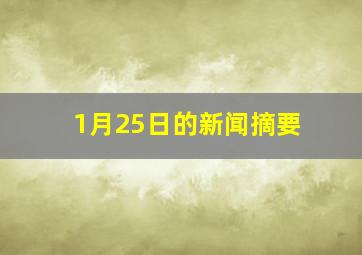 1月25日的新闻摘要